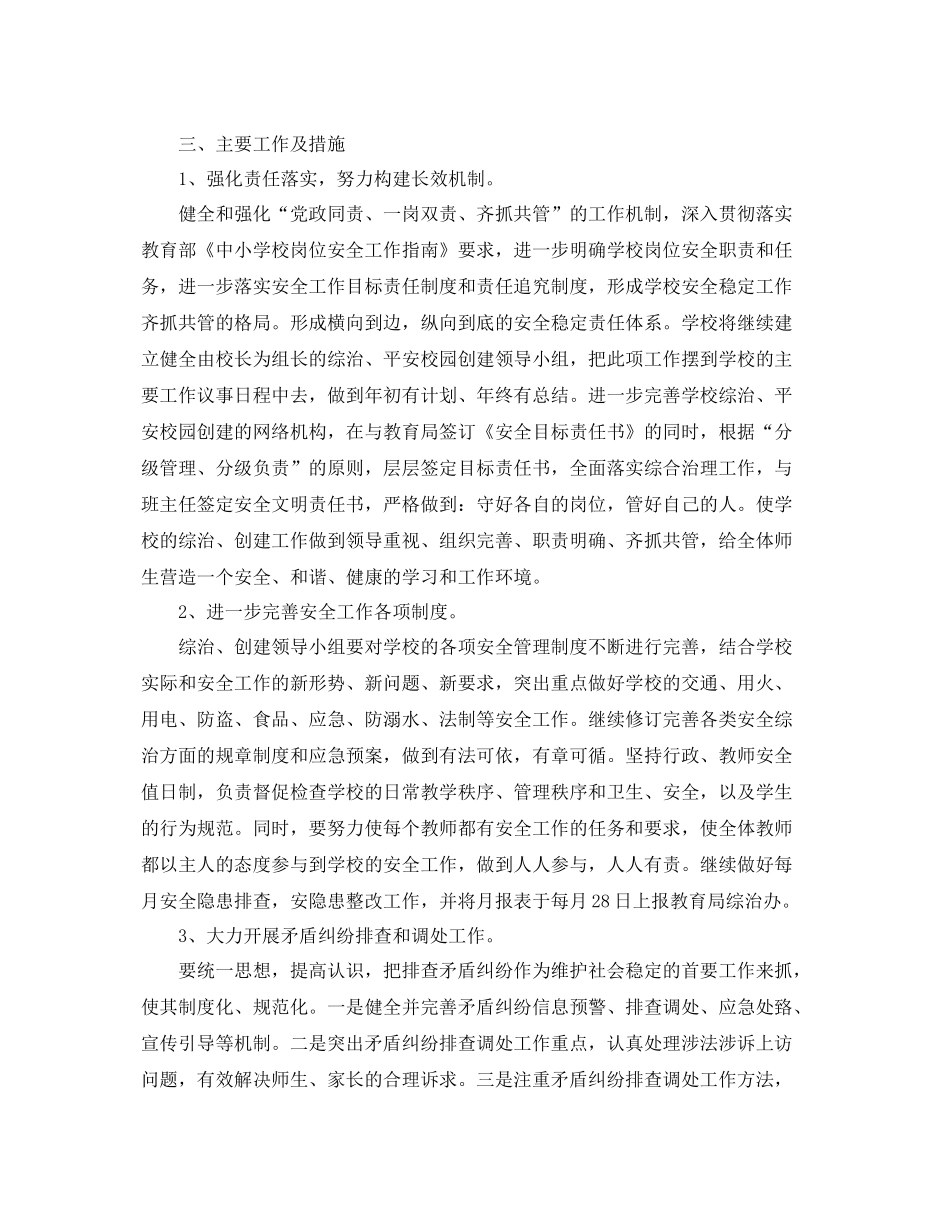 三、主要工作及措施

1、强化责任落实，努力构建长效机制。

健全和强化“党政同责、一岗双责、齐抓共管”的工作机制，深入贯彻落实教育部《中小学校岗位安全工作指南》要求，进一步明确学校岗位安全职责和任务，进一步落实安全工作目标责任制度和责任追究制度，形成学校安全稳定工作齐抓共管的格局。形成横向到边，纵向到底的安全稳定责任体系。学校将继续建立健全由校长为组长的综治、平安校园创建领导小组，把此项工作摆到学校的主要工作议事日程中去，做到年初有计划、年终有总结。进一步完善学校综治、平安校园创建的网络机构，在与教育局签订《安全目标责任书》的同时，根据“分级管理、分级负责”的原则，层层签定目标责任书，全面落实综合治理工作，与班主任签定安全文明责任书，严格做到：守好各自的岗位，管好自己的人。使学校的综治、创建工作做到领导重视、组织完善、职责明确、齐抓共管，给全体师生营造一个安全、和谐、健康的学习和工作环境。

2、进一步完善安全工作各项制度。

综治、创建领导小组要对学校的各项安全管理制度不断进行完善，结合学校实际和安全工作的新形势、新问题、新要求，突出重点做好学校的交通、用火、用电、防盗、食品、应急、防溺水、法制等安全工作。继续修订完善各类安全综治方面的规章制度和应急预案，做到有法可依，有章可循。坚持行政、教师安全值日制，负责督促检查学校的日常教学秩序、管理秩序和卫生、安全，以及学生的行为规范。同时，要努力使每个教师都有安全工作的任务和要求，使全体教师都以主人的态度参与到学校的安全工作，做到人人参与，人人有责。继续做好每月安全隐患排查，安隐患整改工作，并将月报表于每月28日上报教育局综治办。

3、大力开展矛盾纠纷排查和调处工作。

要统一思想，提高认识，把排查矛盾纠纷作为维护社会稳定的首要工作来抓，使其制度化、规范化。一是健全并完善矛盾纠纷信息预警、排查调处、应急处路、宣传引导等机制。二是突出矛盾纠纷排查调处工作重点，认真处理涉法涉诉上访问题，有效解决师生、家长的合理诉求。三是注重矛盾纠纷排查调处工作方法，